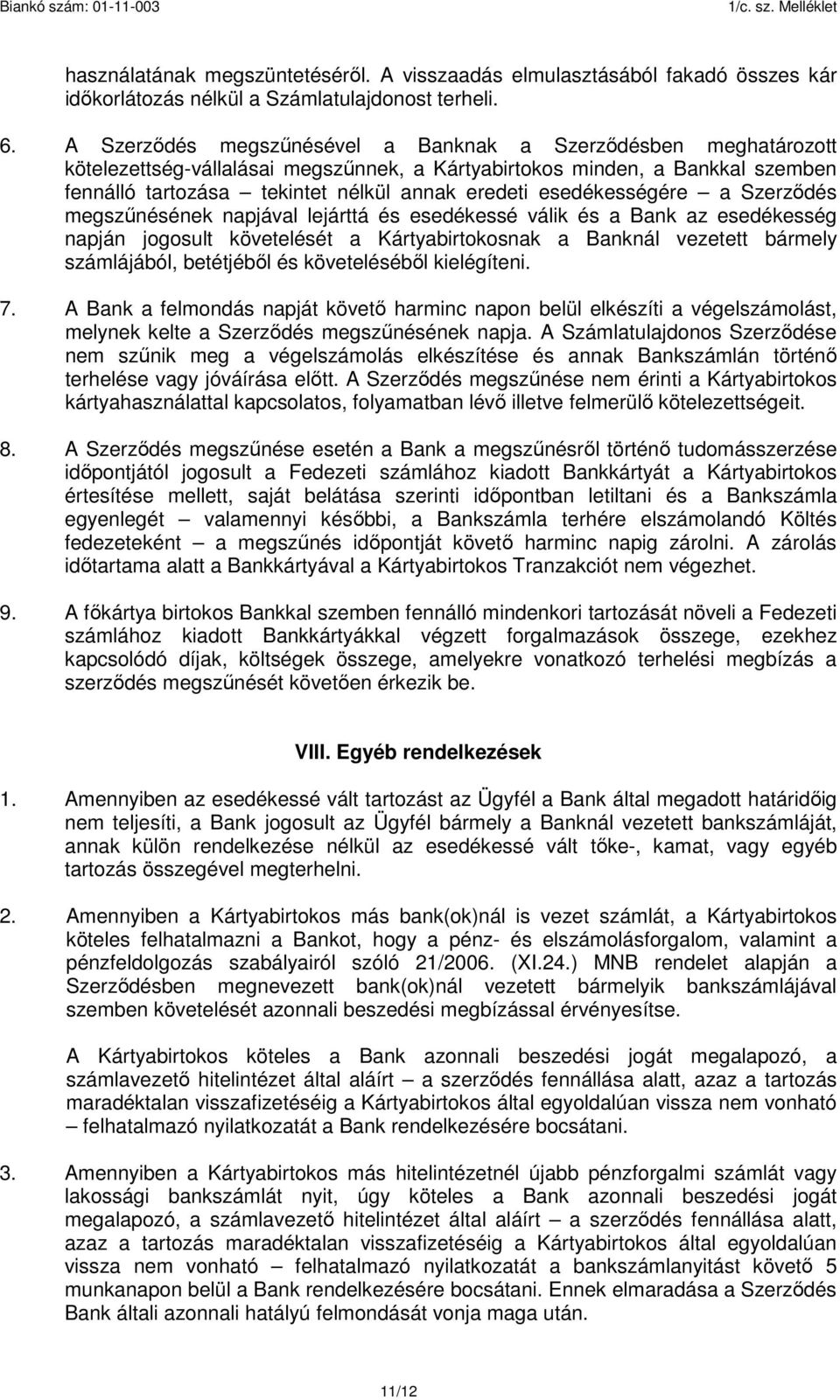 Biankó szám: 01-11-003 1/c. sz. Melléklet

használatának megszüntetéséről. A visszaadás elmulasztásából fakadó összes kár időkorlátozás nélkül a Számlatulajdonost terheli.

6. A Szerződés megszűnésével a Banknak a Szerződésben meghatározott kötelezettség-vállalásai megszűnnek, a Kártyabirtokos minden, a Bankkal szemben fennálló tartozása – tekintet nélkül annak eredeti esedékességére – a Szerződés megszűnésének napjával lejárttá és esedékessé válik és a Bank az esedékesség napján jogosult követelését a Kártyabirtokosnak a Banknál vezetett bármely számlájából, betétjéből és követeléséből kielégíteni.

7. A Bank a felmondás napját követő harminc napon belül elkészíti a végelszámolást, melynek kelte a Szerződés megszűnésének napja. A Számlatulajdonos Szerződése nem szűnik meg a végelszámolás elkészítése és annak Bankszámlán történő terhelése vagy jóváírása előtt. A Szerződés megszűnése nem érinti a Kártyabirtokos kártyahasználattal kapcsolatos, folyamatban lévő illetve felmerülő kötelezettségeit.

8. A Szerződés megszűnése esetén a Bank a megszűnésről történő tudomásszerzése időpontjától jogosult a Fedezeti számlához kiadott Bankkártyát a Kártyabirtokos értesítése mellett, saját belátása szerinti időpontban letiltani és a Bankszámla egyenlegét – valamennyi későbbi, a Bankszámla terhére elszámolandó Költés fedezeteként – a megszűnés időpontját követő harminc napig zárolni. A zárolás időtartama alatt a Bankkártyával a Kártyabirtokos Tranzakciót nem végezhet.

9. A főkártya birtokos Bankkal szemben fennálló mindenkori tartozását növeli a Fedezeti számlához kiadott Bankkártyákkal végzett forgalmazások összege, ezekhez kapcsolódó díjak, költségek összege, amelyekre vonatkozó terhelési megbízás a szerződés megszűnését követően érkezik be.

VIII. Egyéb rendelkezések

1. Amennyiben az esedékessé vált tartozást az Ügyfél a Bank által megadott határidőig nem teljesíti, a Bank jogosult az Ügyfél bármely a Banknál vezetett bankszámláját, annak külön rendelkezése nélkül az esedékessé vált tőke-, kamat, vagy egyéb tartozás összegével megterhelni.

2. Amennyiben a Kártyabirtokos más bank(ok)nál is vezet számlát, a Kártyabirtokos köteles felhatalmazni a Bankot, hogy a pénz- és elszámolásforgalom, valamint a pénzfeldolgozás szabályairól szóló 21/2006. (XI.24.) MNB rendelet alapján a Szerződésben megnevezett bank(ok)nál vezetett bármelyik bankszámlájával szemben követelését azonnali beszedési megbízással érvényesítse.

A Kártyabirtokos köteles a Bank azonnali beszedési jogát megalapozó, a számlavezető hitelintézet által aláírt – a szerződés fennállása alatt, azaz a tartozás maradéktalan visszafizetéséig a Kártyabirtokos által egyoldalúan vissza nem vonható – felhatalmazó nyilatkozatát a Bank rendelkezésére bocsátani.

3. Amennyiben a Kártyabirtokos más hitelintézetnél újabb pénzforgalmi számlát vagy lakossági bankszámlát nyit, úgy köteles a Bank azonnali beszedési jogát megalapozó, a számlavezető hitelintézet által aláírt – a szerződés fennállása alatt, azaz a tartozás maradéktalan visszafizetéséig a Kártyabirtokos által egyoldalúan vissza nem vonható – felhatalmazó nyilatkozatát a bankszámlanyitást követő 5 munkanapon belül a Bank rendelkezésére bocsátani. Ennek elmaradása a Szerződés Bank általi azonnali hatályú felmondását vonja maga után.

11/12